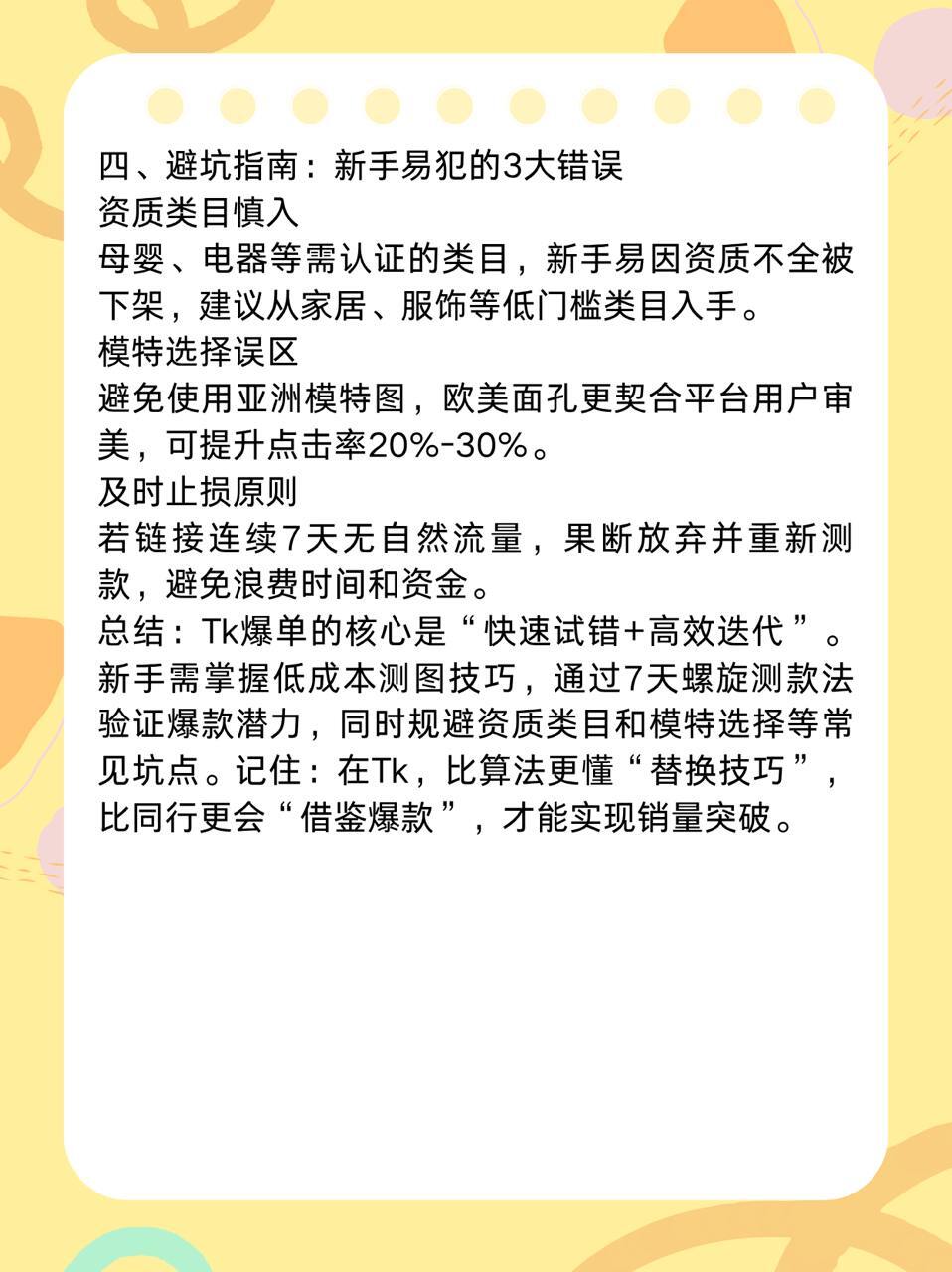 四、避坑指南：新手易犯的3大错误
资质类目慎入
母婴、电器等需认证的类目，新手易因资质不全被下架，建议从家居、服饰等低门槛类目入手。
模特选择误区
避免使用亚洲模特图，欧美面孔更契合平台用户审美，可提升点击率20%-30%。
及时止损原则
若链接连续7天无自然流量，果断放弃并重新测款，避免浪费时间和资金。
总结：Tk爆单的核心是“快速试错+高效迭代”。新手需掌握低成本测图技巧，通过7天螺旋测款法验证爆款潜力，同时规避资质类目和模特选择等常见坑点。记住：在Tk，比算法更懂“替换技巧”，比同行更会“借鉴爆款”，才能实现销量突破。